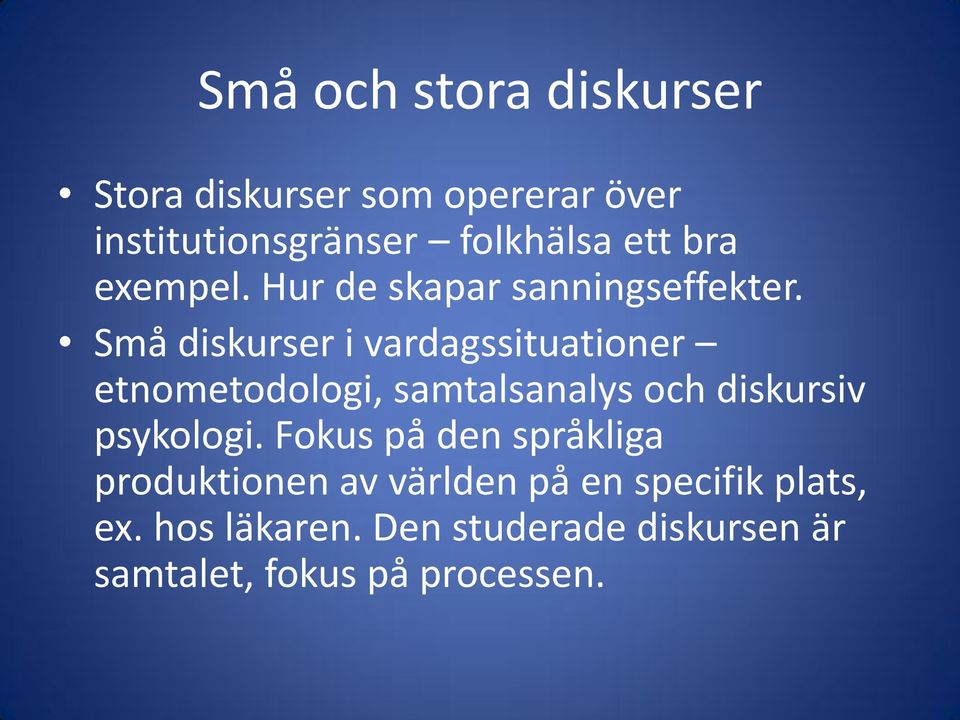 Små och stora diskurser

• Stora diskurser som opererar över institutionsgränser – folkhälsa ett bra exempel. Hur de skapar sanningseffekter.

• Små diskurser i vardagssituationer – etnometodologi, samtalsanalys och diskursiv psykologi. Fokus på den språkliga produktionen av världen på en specifik plats, ex. hos läkaren. Den studerade diskursen är samtalet, fokus på processen.